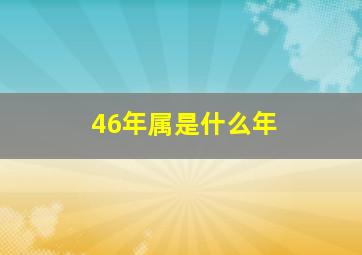 46年属是什么年